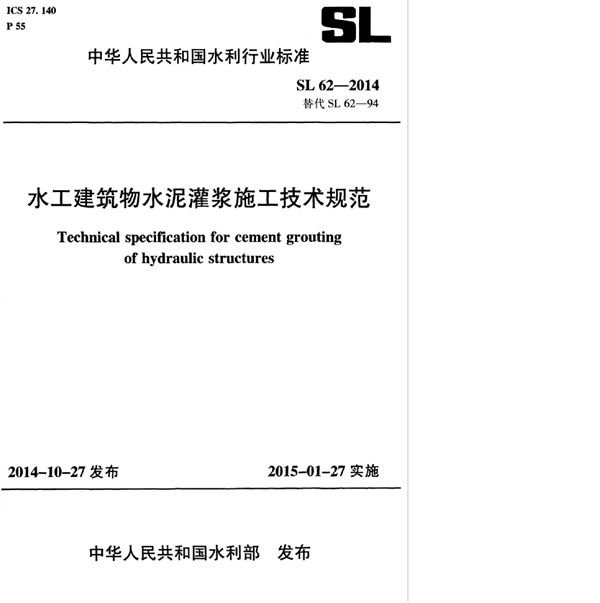 ICS 27. 140
P 55

SL

中华人民共和国水利行业标准

SL 62—2014
替代 SL 62—94

水工建筑物水泥灌浆施工技术规范

Technical specification for cement grouting of hydraulic structures

2014-10-27 发布

2015-01-27 实施

中华人民共和国水利部　发布